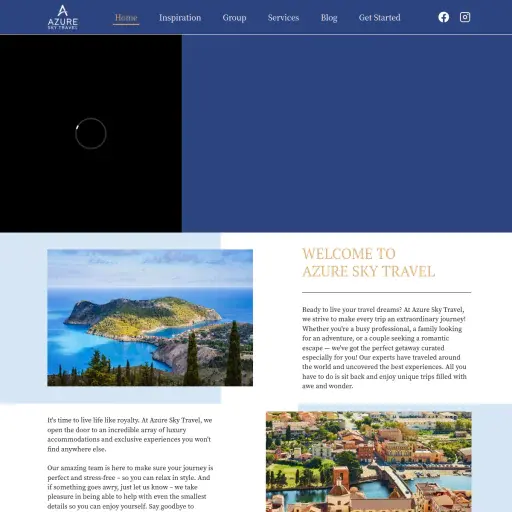 AZURE
SKY TRAVEL

Home Inspiration Group Services Blog Get Started

WELCOME TO AZURE SKY TRAVEL

Ready to live your travel dreams? At Azure Sky Travel, we strive to make every trip an extraordinary journey! Whether you're a busy professional, a family looking for an adventure, or a couple seeking a romantic escape — we've got the perfect getaway curated especially for you! Our experts have traveled around the world and uncovered the best experiences. All you have to do is sit back and enjoy unique trips filled with awe and wonder.

It's time to live life like royalty. At Azure Sky Travel, we open the door to an incredible array of luxury accommodations and exclusive experiences you won't find anywhere else.

Our amazing team is here to make sure your journey is perfect and stress-free – so you can relax in style. And if something goes awry, just let us know – we take pleasure in being able to help with even the smallest details so you can enjoy yourself. Say goodbye to